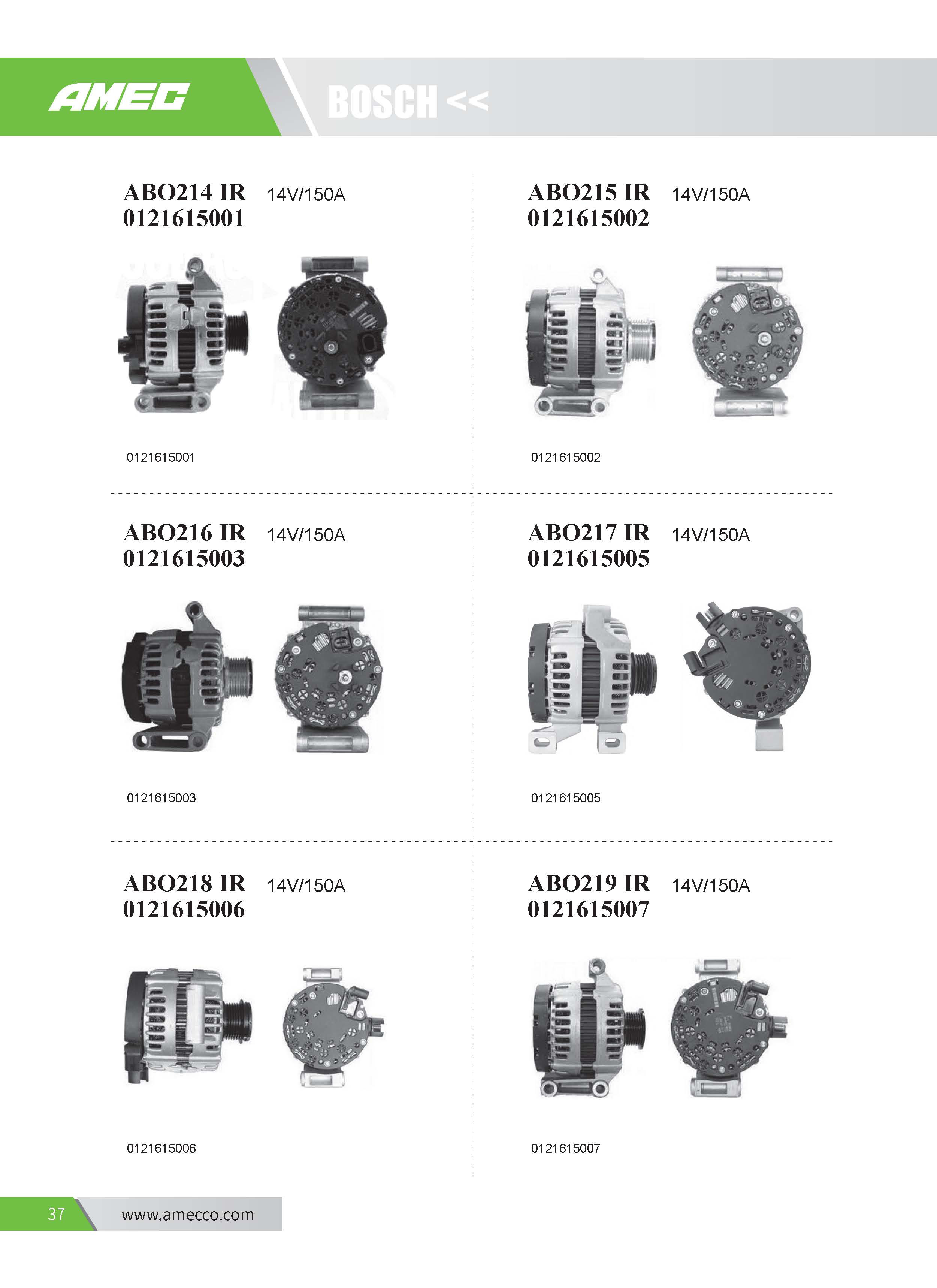 AMEC

BOSCH <<

ABO214 IR 14V/150A
0121615001

0121615001

ABO215 IR 14V/150A
0121615002

0121615002

ABO216 IR 14V/150A
0121615003

0121615003

ABO217 IR 14V/150A
0121615005

0121615005

ABO218 IR 14V/150A
0121615006

0121615006

ABO219 IR 14V/150A
0121615007

0121615007

37 www.amecco.com